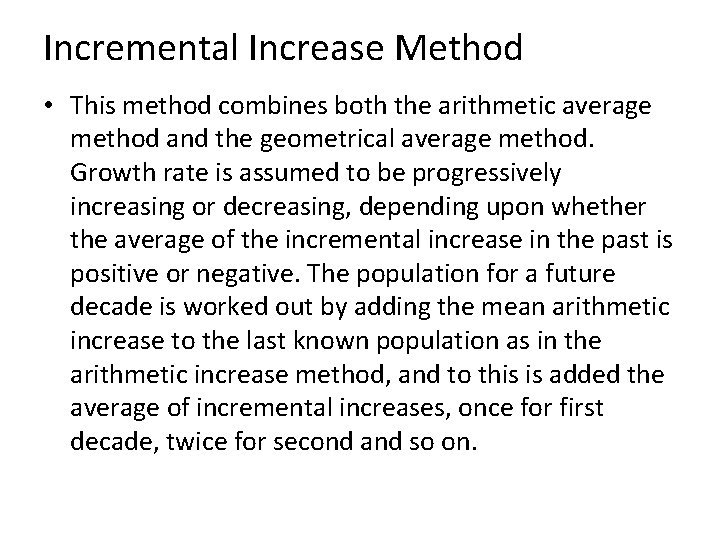 Incremental Increase Method

• This method combines both the arithmetic average method and the geometrical average method. Growth rate is assumed to be progressively increasing or decreasing, depending upon whether the average of the incremental increase in the past is positive or negative. The population for a future decade is worked out by adding the mean arithmetic increase to the last known population as in the arithmetic increase method, and to this is added the average of incremental increases, once for first decade, twice for second and so on.